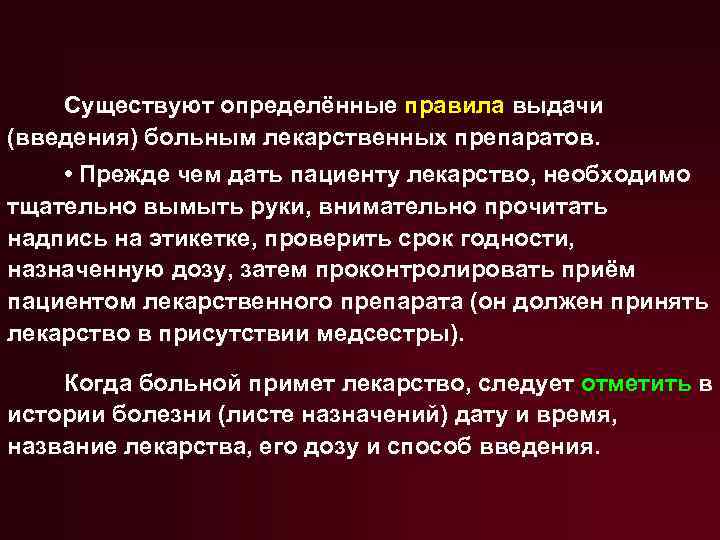 Существуют определённые правила выдачи (введения) больным лекарственных препаратов.

• Прежде чем дать пациенту лекарство, необходимо тщательно вымыть руки, внимательно прочитать надпись на этикетке, проверить срок годности, назначенную дозу, затем проконтролировать приём пациентом лекарственного препарата (он должен принять лекарство в присутствии медсестры).

Когда больной примет лекарство, следует отметить в истории болезни (листе назначений) дату и время, название лекарства, его дозу и способ введения.